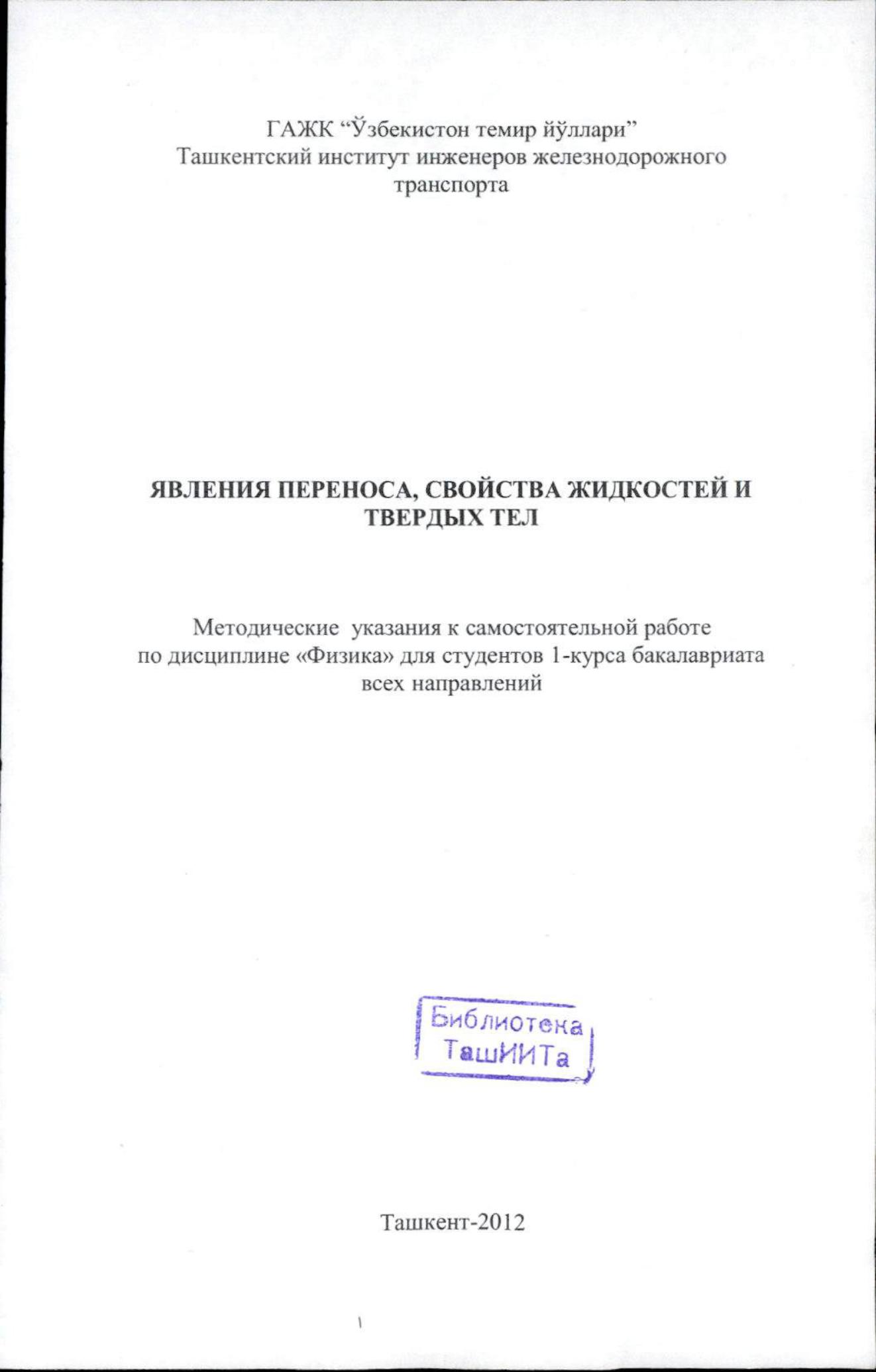 ГАЖК “Ўзбекистон темир йўллари”
Ташкентский институт инженеров железнодорожного транспорта

ЯВЛЕНИЯ ПЕРЕНОСА, СВОЙСТВА ЖИДКОСТЕЙ И ТВЕРДЫХ ТЕЛ

Методические указания к самостоятельной работе по дисциплине «Физика» для студентов 1-курса бакалавриата всех направлений

Библиотека ТашИИТа

Ташкент-2012